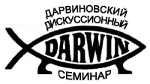 ДАРВИНОВСКИЙ
ДИСКУССИОННЫЙ
DARWIN
СЕМИНАР